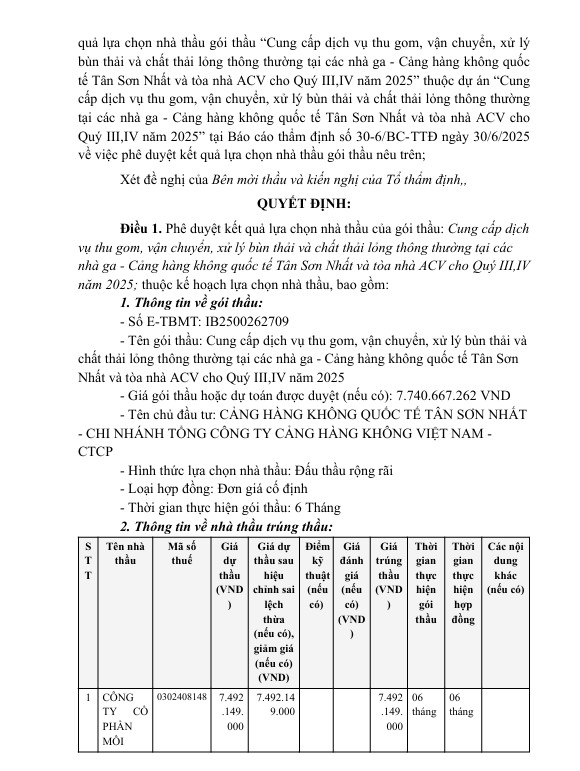 quả lựa chọn nhà thầu gói thầu “Cung cấp dịch vụ thu gom, vận chuyển, xử lý bùn thải và chất thải lỏng thông thường tại các nhà ga - Cảng hàng không quốc tế Tân Sơn Nhất và tòa nhà ACV cho Quý III,IV năm 2025” thuộc dự án “Cung cấp dịch vụ thu gom, vận chuyển, xử lý bùn thải và chất thải lỏng thông thường tại các nhà ga - Cảng hàng không quốc tế Tân Sơn Nhất và tòa nhà ACV cho Quý III,IV năm 2025” tại Báo cáo thẩm định số 30-6/BC-TTĐ ngày 30/6/2025 về việc phê duyệt kết quả lựa chọn nhà thầu gói thầu nêu trên;

Xét đề nghị của Bên mời thầu và kiến nghị của Tổ thẩm định,,

QUYẾT ĐỊNH:

Điều 1. Phê duyệt kết quả lựa chọn nhà thầu của gói thầu: Cung cấp dịch vụ thu gom, vận chuyển, xử lý bùn thải và chất thải lỏng thông thường tại các nhà ga - Cảng hàng không quốc tế Tân Sơn Nhất và tòa nhà ACV cho Quý III,IV năm 2025; thuộc kế hoạch lựa chọn nhà thầu, bao gồm:

1. Thông tin về gói thầu:

- Số E-TBMT: IB2500262709

- Tên gói thầu: Cung cấp dịch vụ thu gom, vận chuyển, xử lý bùn thải và chất thải lỏng thông thường tại các nhà ga - Cảng hàng không quốc tế Tân Sơn Nhất và tòa nhà ACV cho Quý III,IV năm 2025

- Giá gói thầu hoặc dự toán được duyệt (nếu có): 7.740.667.262 VND

- Tên chủ đầu tư: CẢNG HÀNG KHÔNG QUỐC TẾ TÂN SƠN NHẤT - CHI NHÁNH TỔNG CÔNG TY CẢNG HÀNG KHÔNG VIỆT NAM - CTCP

- Hình thức lựa chọn nhà thầu: Đấu thầu rộng rãi

- Loại hợp đồng: Đơn giá cố định

- Thời gian thực hiện gói thầu: 6 Tháng

2. Thông tin về nhà thầu trúng thầu:

| STT | Tên nhà thầu | Mã số thuế | Giá dự thầu (VND) | Giá dự thầu sau hiệu chỉnh sai lệch thừa (nếu có), giảm giá (nếu có) (VND) | Điểm kỹ thuật (nếu có) | Giá đánh giá (nếu có) (VND) | Giá trúng thầu (VND) | Thời gian thực hiện gói thầu | Thời gian thực hiện hợp đồng | Các nội dung khác (nếu có) |
|---|---|---|---|---|---|---|---|---|---|---|
| 1 | CÔNG TY CỔ PHẦN MÔI | 0302408148 | 7.492.149.000 | 7.492.149.000 | | | 7.492.149.000 | 06 tháng | 06 tháng | |